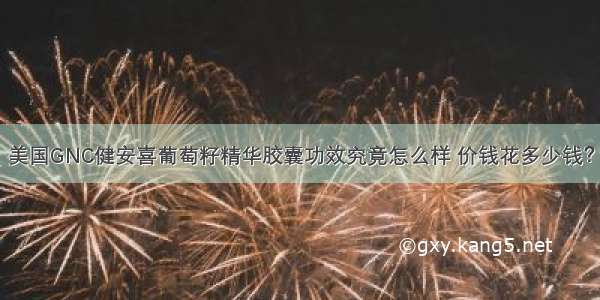 美国GNC健安喜葡萄籽精华胶囊功效究竟怎么样 价钱花多少钱?

©gxy.kang5.net